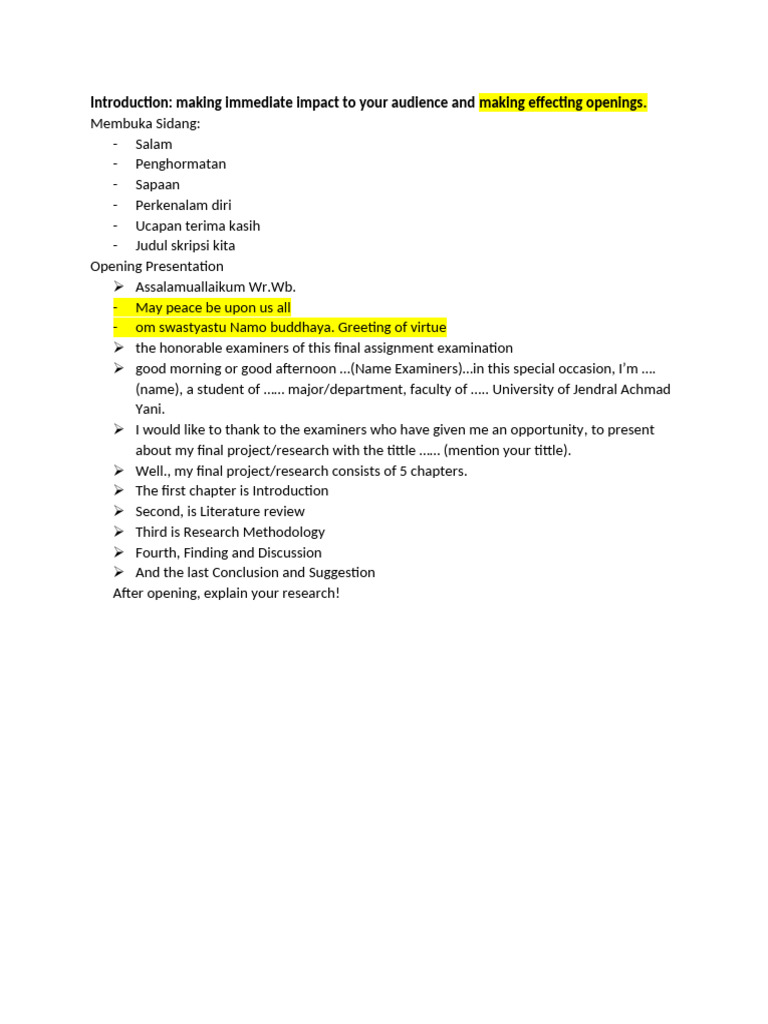 Introduction: making immediate impact to your audience and making effecting openings.

Membuka Sidang:
- Salam
- Penghormatan
- Sapaan
- Perkenalam diri
- Ucapan terima kasih
- Judul skripsi kita

Opening Presentation
➢ Assalamuallaikum Wr.Wb.
- May peace be upon us all
- om swastyastu Namo buddhaya. Greeting of virtue
➢ the honorable examiners of this final assignment examination
➢ good morning or good afternoon ...(Name Examiners)...in this special occasion, I'm .... (name), a student of ...... major/department, faculty of ..... University of Jendral Achmad Yani.
➢ I would like to thank to the examiners who have given me an opportunity, to present about my final project/research with the tittle ...... (mention your tittle).
➢ Well., my final project/research consists of 5 chapters.
➢ The first chapter is Introduction
➢ Second, is Literature review
➢ Third is Research Methodology
➢ Fourth, Finding and Discussion
➢ And the last Conclusion and Suggestion

After opening, explain your research!